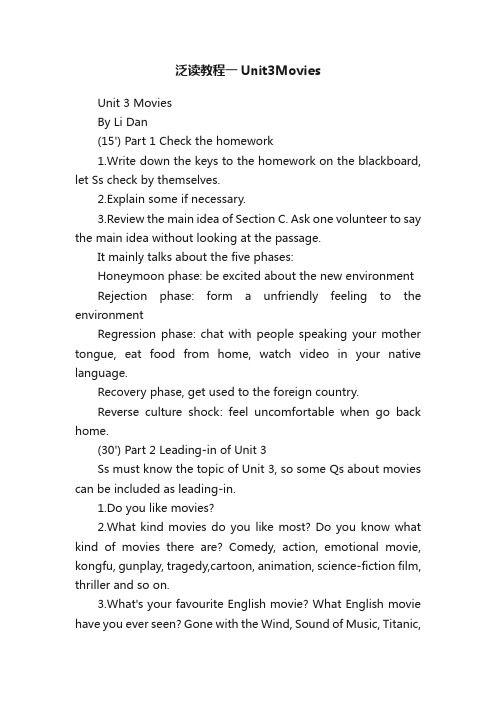 泛读教程一 Unit3Movies

Unit 3 Movies

By Li Dan

(15') Part 1 Check the homework

1.Write down the keys to the homework on the blackboard, let Ss check by themselves.

2.Explain some if necessary.

3.Review the main idea of Section C. Ask one volunteer to say the main idea without looking at the passage.

It mainly talks about the five phases:

Honeymoon phase: be excited about the new environment

Rejection phase: form a unfriendly feeling to the environment

Regression phase: chat with people speaking your mother tongue, eat food from home, watch video in your native language.

Recovery phase, get used to the foreign country.

Reverse culture shock: feel uncomfortable when go back home.

(30') Part 2 Leading-in of Unit 3

Ss must know the topic of Unit 3, so some Qs about movies can be included as leading-in.

1.Do you like movies?

2.What kind movies do you like most? Do you know what kind of movies there are? Comedy, action, emotional movie, kongfu, gunplay, tragedy,cartoon, animation, science-fiction film, thriller and so on.

3.What's your favourite English movie? What English movie have you ever seen? Gone with the Wind, Sound of Music, Titanic,